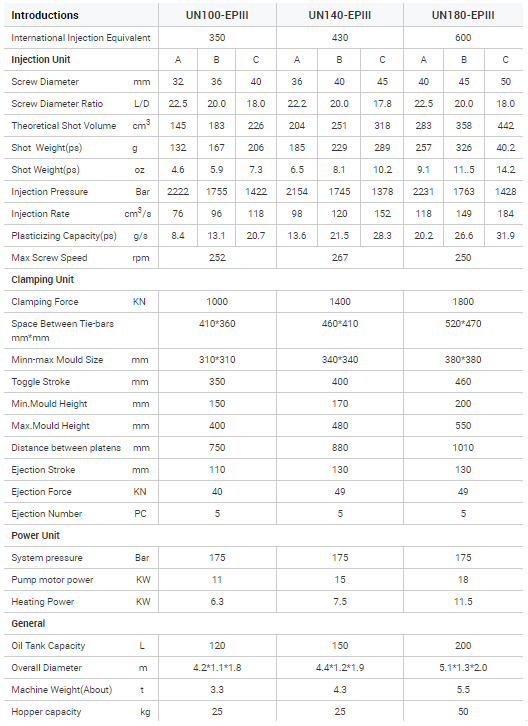 | Introductions | | UN100-EPIII | | | UN140-EPIII | | | UN180-EPIII | | |
|---|---|---|---|---|---|---|---|---|---|---|
| International Injection Equivalent | | 350 | | | 430 | | | 600 | | |
| Injection Unit | | A | B | C | A | B | C | A | B | C |
| Screw Diameter | mm | 32 | 36 | 40 | 36 | 40 | 45 | 40 | 45 | 50 |
| Screw Diameter Ratio | L/D | 22.5 | 20.0 | 18.0 | 22.2 | 20.0 | 17.8 | 22.5 | 20.0 | 18.0 |
| Theoretical Shot Volume | $cm^3$ | 145 | 183 | 226 | 204 | 251 | 318 | 283 | 358 | 442 |
| Shot Weight(ps) | g | 132 | 167 | 206 | 185 | 229 | 289 | 257 | 326 | 40.2 |
| Shot Weight(ps) | oz | 4.6 | 5.9 | 7.3 | 6.5 | 8.1 | 10.2 | 9.1 | 11..5 | 14.2 |
| Injection Pressure | Bar | 2222 | 1755 | 1422 | 2154 | 1745 | 1378 | 2231 | 1763 | 1428 |
| Injection Rate | $cm^3/s$ | 76 | 96 | 118 | 98 | 120 | 152 | 118 | 149 | 184 |
| Plasticizing Capacity(ps) | g/s | 8.4 | 13.1 | 20.7 | 13.6 | 21.5 | 28.3 | 20.2 | 26.6 | 31.9 |
| Max Screw Speed | rpm | 252 | | | 267 | | | 250 | | |
| Clamping Unit | | | | | | | | | | |
| Clamping Force | KN | 1000 | | | 1400 | | | 1800 | | |
| Space Between Tie-bars mm*mm | | 410*360 | | | 460*410 | | | 520*470 | | |
| Minn-max Mould Size | mm | 310*310 | | | 340*340 | | | 380*380 | | |
| Toggle Stroke | mm | 350 | | | 400 | | | 460 | | |
| Min.Mould Height | mm | 150 | | | 170 | | | 200 | | |
| Max.Mould Height | mm | 400 | | | 480 | | | 550 | | |
| Distance between platens | mm | 750 | | | 880 | | | 1010 | | |
| Ejection Stroke | mm | 110 | | | 130 | | | 130 | | |
| Ejection Force | KN | 40 | | | 49 | | | 49 | | |
| Ejection Number | PC | 5 | | | 5 | | | 5 | | |
| Power Unit | | | | | | | | | | |
| System pressure | Bar | 175 | | | 175 | | | 175 | | |
| Pump motor power | KW | 11 | | | 15 | | | 18 | | |
| Heating Power | KW | 6.3 | | | 7.5 | | | 11.5 | | |
| General | | | | | | | | | | |
| Oil Tank Capacity | L | 120 | | | 150 | | | 200 | | |
| Overall Diameter | m | 4.2*1.1*1.8 | | | 4.4*1.2*1.9 | | | 5.1*1.3*2.0 | | |
| Machine Weight(About) | t | 3.3 | | | 4.3 | | | 5.5 | | |
| Hopper capacity | kg | 25 | | | 25 | | | 50 | | |